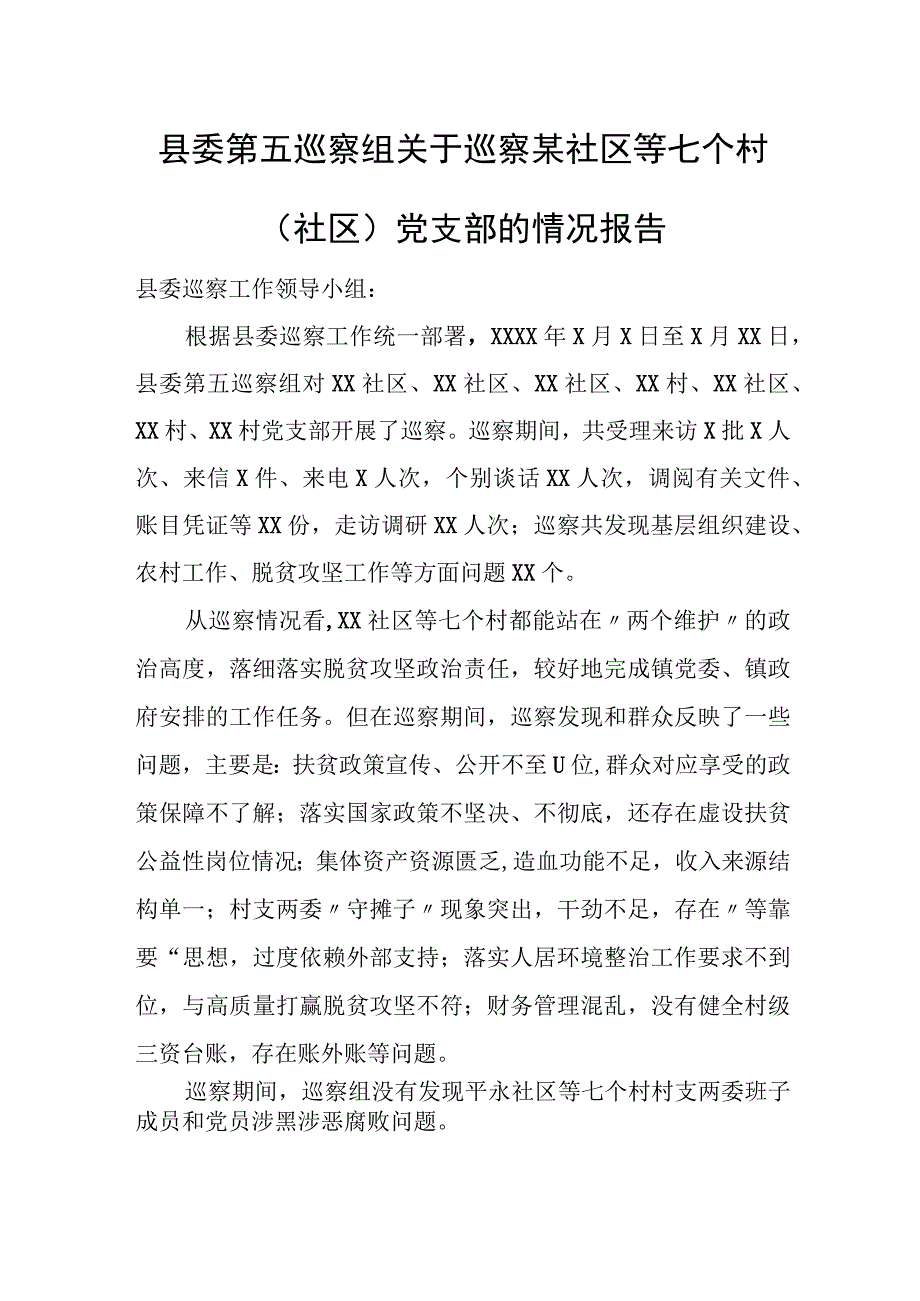 县委第五巡察组关于巡察某社区等七个村（社区）党支部的情况报告

县委巡察工作领导小组：

根据县委巡察工作统一部署，XXXX年X月X日至X月XX日，县委第五巡察组对XX社区、XX社区、XX社区、XX村、XX社区、XX村、XX村党支部开展了巡察。巡察期间，共受理来访X批X人次、来信X件、来电X人次，个别谈话XX人次，调阅有关文件、账目凭证等XX份，走访调研XX人次；巡察共发现基层组织建设、农村工作、脱贫攻坚工作等方面问题XX个。

从巡察情况看，XX社区等七个村都能站在〃两个维护〃的政治高度，落细落实脱贫攻坚政治责任，较好地完成镇党委、镇政府安排的工作任务。但在巡察期间，巡察发现和群众反映了一些问题，主要是：扶贫政策宣传、公开不至U位，群众对应享受的政策保障不了解；落实国家政策不坚决、不彻底，还存在虚设扶贫公益性岗位情况；集体资产资源匮乏，造血功能不足，收入来源结构单一；村支两委〃守摊子〃现象突出，干劲不足，存在〃等靠要“思想，过度依赖外部支持；落实人居环境整治工作要求不到位，与高质量打赢脱贫攻坚不符；财务管理混乱，没有健全村级三资台账，存在账外账等问题。

巡察期间，巡察组没有发现平永社区等七个村村支两委班子成员和党员涉黑涉恶腐败问题。